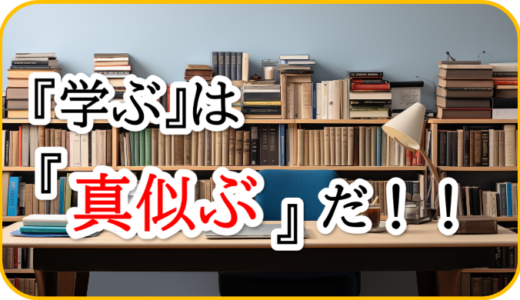 『学ぶ』は
『真似ぶ』だ！！